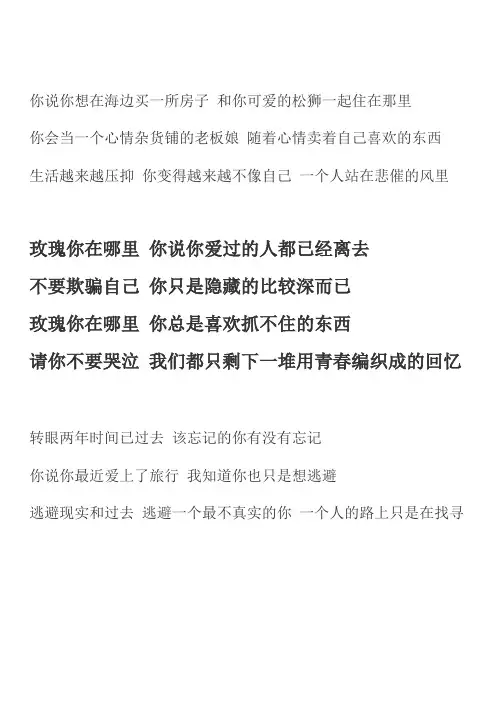 你说你想在海边买一所房子 和你可爱的松狮一起住在那里
你会当一个心情杂货铺的老板娘 随着心情卖着自己喜欢的东西
生活越来越压抑 你变得越来越不像自己 一个人站在悲催的风里

玫瑰你在哪里 你说你爱过的人都已经离去
不要欺骗自己 你只是隐藏的比较深而已
玫瑰你在哪里 你总是喜欢抓不住的东西
请你不要哭泣 我们都只剩下一堆用青春编织成的回忆

转眼两年时间已过去 该忘记的你有没有忘记
你说你最近爱上了旅行 我知道你也只是想逃避
逃避现实和过去 逃避一个最不真实的你 一个人的路上只是在找寻